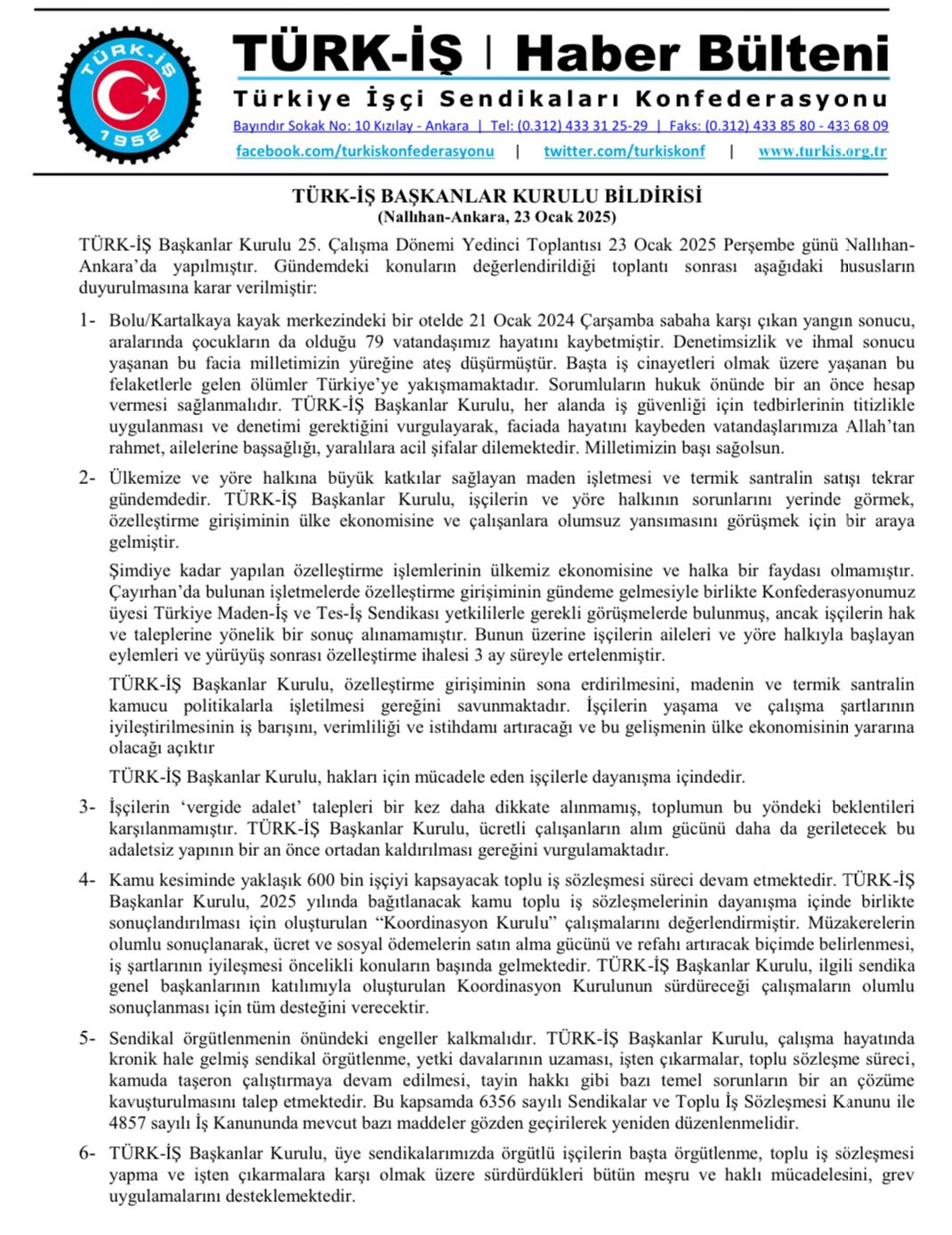 TÜRK-İŞ 1952

TÜRK-İŞ | Haber Bülteni

Türkiye İşçi Sendikaları Konfederasyonu

Bayındır Sokak No: 10 Kızılay - Ankara | Tel: (0.312) 433 31 25-29 | Faks: (0.312) 433 85 80 - 433 68 09

facebook.com/turkiskonfederasyonu | twitter.com/turkiskonf | www.turkis.org.tr

TÜRK-İŞ BAŞKANLAR KURULU BİLDİRİSİ
(Nallıhan-Ankara, 23 Ocak 2025)

TÜRK-İŞ Başkanlar Kurulu 25. Çalışma Dönemi Yedinci Toplantısı 23 Ocak 2025 Perşembe günü Nallıhan-Ankara'da yapılmıştır. Gündemdeki konuların değerlendirildiği toplantı sonrası aşağıdaki hususların duyurulmasına karar verilmiştir:

1- Bolu/Kartalkaya kayak merkezindeki bir otelde 21 Ocak 2024 Çarşamba sabaha karşı çıkan yangın sonucu, aralarında çocukların da olduğu 79 vatandaşımız hayatını kaybetmiştir. Denetimsizlik ve ihmal sonucu yaşanan bu facia milletimizin yüreğine ateş düşürmüştür. Başta iş cinayetleri olmak üzere yaşanan bu felaketlerle gelen ölümler Türkiye'ye yakışmamaktadır. Sorumluların hukuk önünde bir an önce hesap vermesi sağlanmalıdır. TÜRK-İŞ Başkanlar Kurulu, her alanda iş güvenliği için tedbirlerinin titizlikle uygulanması ve denetimi gerektiğini vurgulayarak, faciada hayatını kaybeden vatandaşlarımıza Allah'tan rahmet, ailelerine başsağlığı, yaralılara acil şifalar dilemektedir. Milletimizin başı sağolsun.

2- Ülkemize ve yöre halkına büyük katkılar sağlayan maden işletmesi ve termik santralin satışı tekrar gündemdedir. TÜRK-İŞ Başkanlar Kurulu, işçilerin ve yöre halkının sorunlarını yerinde görmek, özelleştirme girişiminin ülke ekonomisine ve çalışanlara olumsuz yansımasını görüşmek için bir araya gelmiştir.

Şimdiye kadar yapılan özelleştirme işlemlerinin ülkemiz ekonomisine ve halka bir faydası olmamıştır. Çayırhan'da bulunan işletmelerde özelleştirme girişiminin gündeme gelmesiyle birlikte Konfederasyonumuz üyesi Türkiye Maden-İş ve Tes-İş Sendikası yetkililerle gerekli görüşmelerde bulunmuş, ancak işçilerin hak ve taleplerine yönelik bir sonuç alınamamıştır. Bunun üzerine işçilerin aileleri ve yöre halkıyla başlayan eylemleri ve yürüyüş sonrası özelleştirme ihalesi 3 ay süreyle ertelenmiştir.

TÜRK-İŞ Başkanlar Kurulu, özelleştirme girişiminin sona erdirilmesini, madenin ve termik santralin kamucu politikalarla işletilmesi gereğini savunmaktadır. İşçilerin yaşama ve çalışma şartlarının iyileştirilmesinin iş barışını, verimliliği ve istihdamı artıracağı ve bu gelişmenin ülke ekonomisinin yararına olacağı açıktır

TÜRK-İŞ Başkanlar Kurulu, hakları için mücadele eden işçilerle dayanışma içindedir.

3- İşçilerin 'vergide adalet' talepleri bir kez daha dikkate alınmamış, toplumun bu yöndeki beklentileri karşılanmamıştır. TÜRK-İŞ Başkanlar Kurulu, ücretli çalışanların alım gücünü daha da geriletecek bu adaletsiz yapının bir an önce ortadan kaldırılması gereğini vurgulamaktadır.

4- Kamu kesiminde yaklaşık 600 bin işçiyi kapsayacak toplu iş sözleşmesi süreci devam etmektedir. TÜRK-İŞ Başkanlar Kurulu, 2025 yılında bağıtlanacak kamu toplu iş sözleşmelerinin dayanışma içinde birlikte sonuçlandırılması için oluşturulan "Koordinasyon Kurulu" çalışmalarını değerlendirmiştir. Müzakerelerin olumlu sonuçlanarak, ücret ve sosyal ödemelerin satın alma gücünü ve refahı artıracak biçimde belirlenmesi, iş şartlarının iyileşmesi öncelikli konuların başında gelmektedir. TÜRK-İŞ Başkanlar Kurulu, ilgili sendika genel başkanlarının katılımıyla oluşturulan Koordinasyon Kurulunun sürdüreceği çalışmaların olumlu sonuçlanması için tüm desteğini verecektir.

5- Sendikal örgütlenmenin önündeki engeller kalkmalıdır. TÜRK-İŞ Başkanlar Kurulu, çalışma hayatında kronik hale gelmiş sendikal örgütlenme, yetki davalarının uzaması, işten çıkarmalar, toplu sözleşme süreci, kamuda taşeron çalıştırmaya devam edilmesi, tayin hakkı gibi bazı temel sorunların bir an çözüme kavuşturulmasını talep etmektedir. Bu kapsamda 6356 sayılı Sendikalar ve Toplu İş Sözleşmesi Kanunu ile 4857 sayılı İş Kanununda mevcut bazı maddeler gözden geçirilerek yeniden düzenlenmelidir.

6- TÜRK-İŞ Başkanlar Kurulu, üye sendikalarımızda örgütlü işçilerin başta örgütlenme, toplu iş sözleşmesi yapma ve işten çıkarmalara karşı olmak üzere sürdürdükleri bütün meşru ve haklı mücadelesini, grev uygulamalarını desteklemektedir.